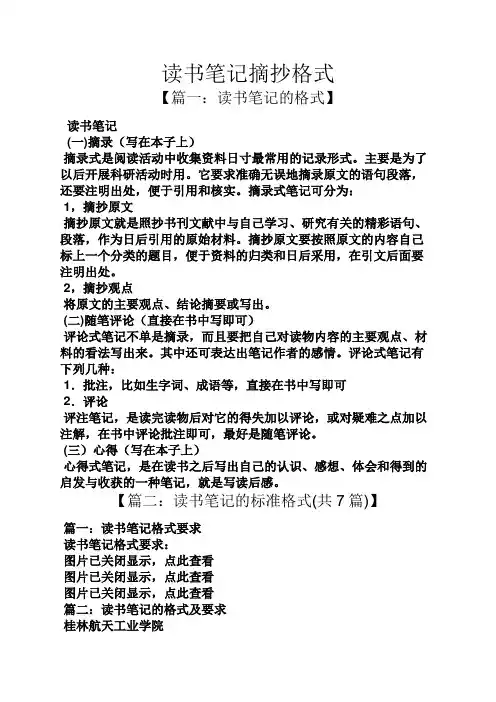 读书笔记摘抄格式

【篇一：读书笔记的格式】

读书笔记
(一)摘录（写在本子上）
摘录式是阅读活动中收集资料日寸最常用的记录形式。主要是为了以后开展科研活动时用。它要求准确无误地摘录原文的语句段落，还要注明出处，便于引用和核实。摘录式笔记可分为：
1，摘抄原文
摘抄原文就是照抄书刊文献中与自己学习、研究有关的精彩语句、段落，作为日后引用的原始材料。摘抄原文要按照原文的内容自己标上一个分类的题目，便于资料的归类和日后采用，在引文后面要注明出处。
2，摘抄观点
将原文的主要观点、结论摘要或写出。
(二)随笔评论（直接在书中写即可）
评论式笔记不单是摘录，而且要把自己对读物内容的主要观点、材料的看法写出来。其中还可表达出笔记作者的感情。评论式笔记有下列几种：
1．批注，比如生字词、成语等，直接在书中写即可
2．评论
评注笔记，是读完读物后对它的得失加以评论，或对疑难之点加以注解，在书中评论批注即可，最好是随笔评论。
(三）心得（写在本子上）
心得式笔记，是在读书之后写出自己的认识、感想、体会和得到的启发与收获的一种笔记，就是写读后感。

【篇二：读书笔记的标准格式(共 7 篇)】

篇一：读书笔记格式要求
读书笔记格式要求：
图片已关闭显示，点此查看
图片已关闭显示，点此查看
图片已关闭显示，点此查看
篇二：读书笔记的格式及要求
桂林航天工业学院